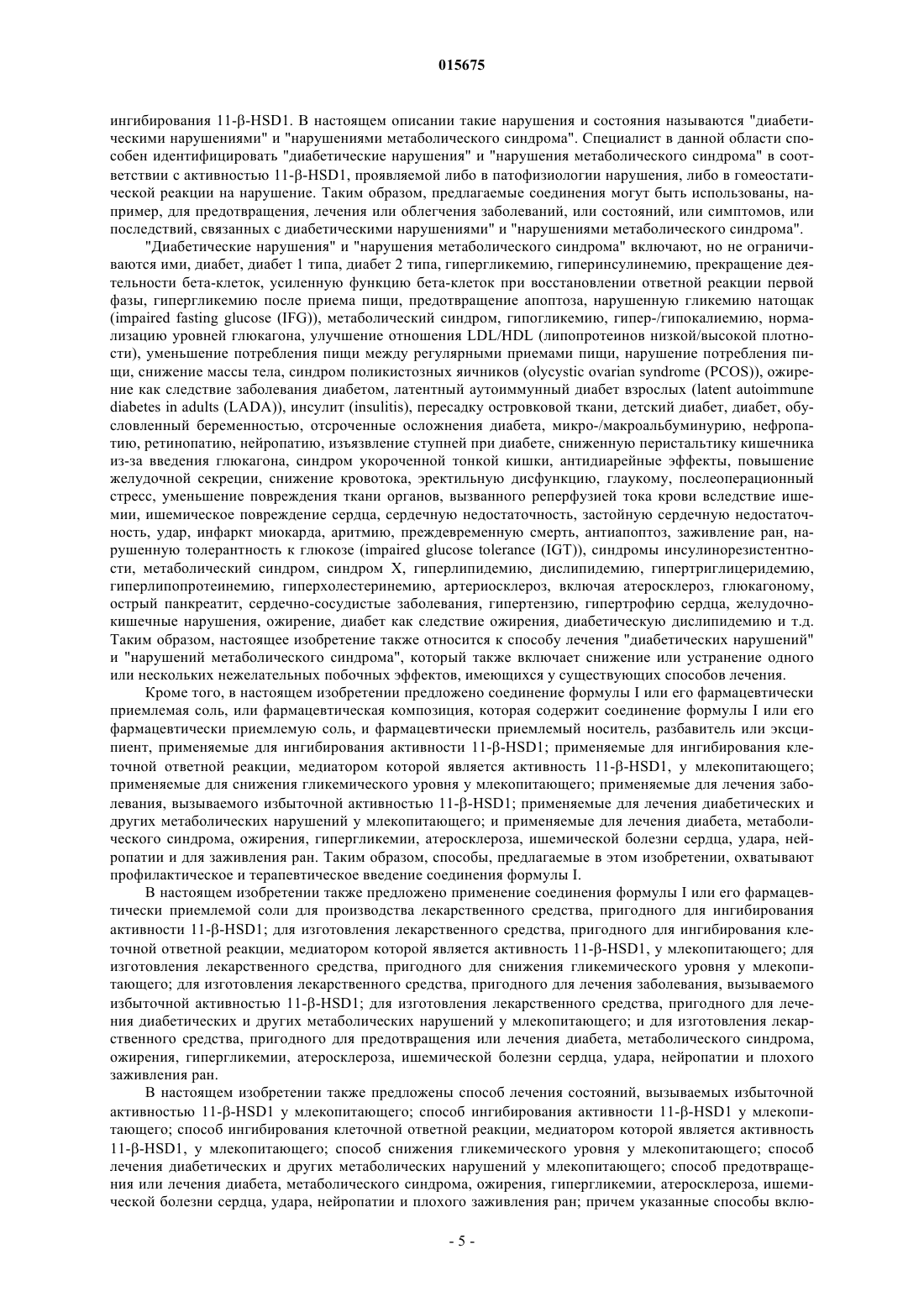 015675

ингибирования 11-β-HSD1. В настоящем описании такие нарушения и состояния называются "диабетическими нарушениями" и "нарушениями метаболического синдрома". Специалист в данной области способен идентифицировать "диабетические нарушения" и "нарушения метаболического синдрома" в соответствии с активностью 11-β-HSD1, проявляемой либо в патофизиологии нарушения, либо в гомеостатической реакции на нарушение. Таким образом, предлагаемые соединения могут быть использованы, например, для предотвращения, лечения или облегчения заболеваний, или состояний, или симптомов, или последствий, связанных с диабетическими нарушениями" и "нарушениями метаболического синдрома".

"Диабетические нарушения" и "нарушения метаболического синдрома" включают, но не ограничиваются ими, диабет, диабет 1 типа, диабет 2 типа, гипергликемию, гиперинсулинемию, прекращение деятельности бета-клеток, усиленную функцию бета-клеток при восстановлении ответной реакции первой фазы, гипергликемию после приема пищи, предотвращение апоптоза, нарушенную гликемию натощак (impaired fasting glucose (IFG)), метаболический синдром, гипогликемию, гипер-/гипокалиемию, нормализацию уровней глюкагона, улучшение отношения LDL/HDL (липопротеинов низкой/высокой плотности), уменьшение потребления пищи между регулярными приемами пищи, нарушение потребления пищи, снижение массы тела, синдром поликистозных яичников (olycystic ovarian syndrome (PCOS)), ожирение как следствие заболевания диабетом, латентный аутоиммунный диабет взрослых (latent autoimmune diabetes in adults (LADA)), инсулит (insulitis), пересадку островковой ткани, детский диабет, диабет, обусловленный беременностью, отсроченные осложнения диабета, микро-/макроальбуминурию, нефропатию, ретинопатию, нейропатию, изъязвление ступней при диабете, сниженную перистальтику кишечника из-за введения глюкагона, синдром укороченной тонкой кишки, антидиарейные эффекты, повышение желудочной секреции, снижение кровотока, эректильную дисфункцию, глаукому, послеоперационный стресс, уменьшение повреждения ткани органов, вызванного реперфузией тока крови вследствие ишемии, ишемическое повреждение сердца, сердечную недостаточность, застойную сердечную недостаточность, удар, инфаркт миокарда, аритмию, преждевременную смерть, антиапоптоз, заживление ран, нарушенную толерантность к глюкозе (impaired glucose tolerance (IGT)), синдромы инсулинорезистентности, метаболический синдром, синдром X, гиперлипидемию, дислипидемию, гипертриглицеридемию, гиперлипопротеинемию, гиперхолестеринемию, артериосклероз, включая атеросклероз, глюкагоному, острый панкреатит, сердечно-сосудистые заболевания, гипертензию, гипертрофию сердца, желудочно-кишечные нарушения, ожирение, диабет как следствие ожирения, диабетическую дислипидемию и т.д. Таким образом, настоящее изобретение также относится к способу лечения "диабетических нарушений" и "нарушений метаболического синдрома", который также включает снижение или устранение одного или нескольких нежелательных побочных эффектов, имеющихся у существующих способов лечения.

Кроме того, в настоящем изобретении предложено соединение формулы I или его фармацевтически приемлемая соль, или фармацевтическая композиция, которая содержит соединение формулы I или его фармацевтически приемлемую соль, и фармацевтически приемлемый носитель, разбавитель или эксципиент, применяемые для ингибирования активности 11-β-HSD1; применяемые для ингибирования клеточной ответной реакции, медиатором которой является активность 11-β-HSD1, у млекопитающего; применяемые для снижения гликемического уровня у млекопитающего; применяемые для лечения заболевания, вызываемого избыточной активностью 11-β-HSD1; применяемые для лечения диабетических и других метаболических нарушений у млекопитающего; и применяемые для лечения диабета, метаболического синдрома, ожирения, гипергликемии, атеросклероза, ишемической болезни сердца, удара, нейропатии и для заживления ран. Таким образом, способы, предлагаемые в этом изобретении, охватывают профилактическое и терапевтическое введение соединения формулы I.

В настоящем изобретении также предложено применение соединения формулы I или его фармацевтически приемлемой соли для производства лекарственного средства, пригодного для ингибирования активности 11-β-HSD1; для изготовления лекарственного средства, пригодного для ингибирования клеточной ответной реакции, медиатором которой является активность 11-β-HSD1, у млекопитающего; для изготовления лекарственного средства, пригодного для снижения гликемического уровня у млекопитающего; для изготовления лекарственного средства, пригодного для лечения заболевания, вызываемого избыточной активностью 11-β-HSD1; для изготовления лекарственного средства, пригодного для лечения диабетических и других метаболических нарушений у млекопитающего; и для изготовления лекарственного средства, пригодного для предотвращения или лечения диабета, метаболического синдрома, ожирения, гипергликемии, атеросклероза, ишемической болезни сердца, удара, нейропатии и плохого заживления ран.

В настоящем изобретении также предложены способ лечения состояний, вызываемых избыточной активностью 11-β-HSD1 у млекопитающего; способ ингибирования активности 11-β-HSD1 у млекопитающего; способ ингибирования клеточной ответной реакции, медиатором которой является активность 11-β-HSD1, у млекопитающего; способ снижения гликемического уровня у млекопитающего; способ лечения диабетических и других метаболических нарушений у млекопитающего; способ предотвращения или лечения диабета, метаболического синдрома, ожирения, гипергликемии, атеросклероза, ишемической болезни сердца, удара, нейропатии и плохого заживления ран; причем указанные способы вклю-

- 5 -